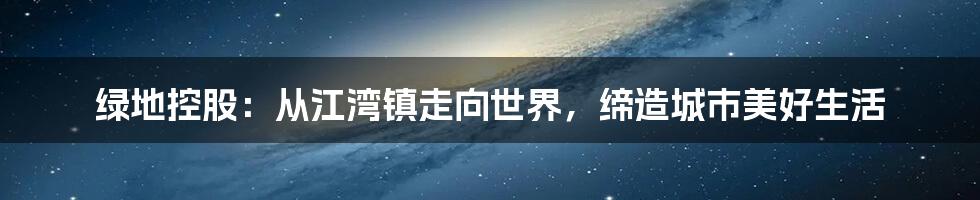 绿地控股：从江湾镇走向世界，缔造城市美好生活